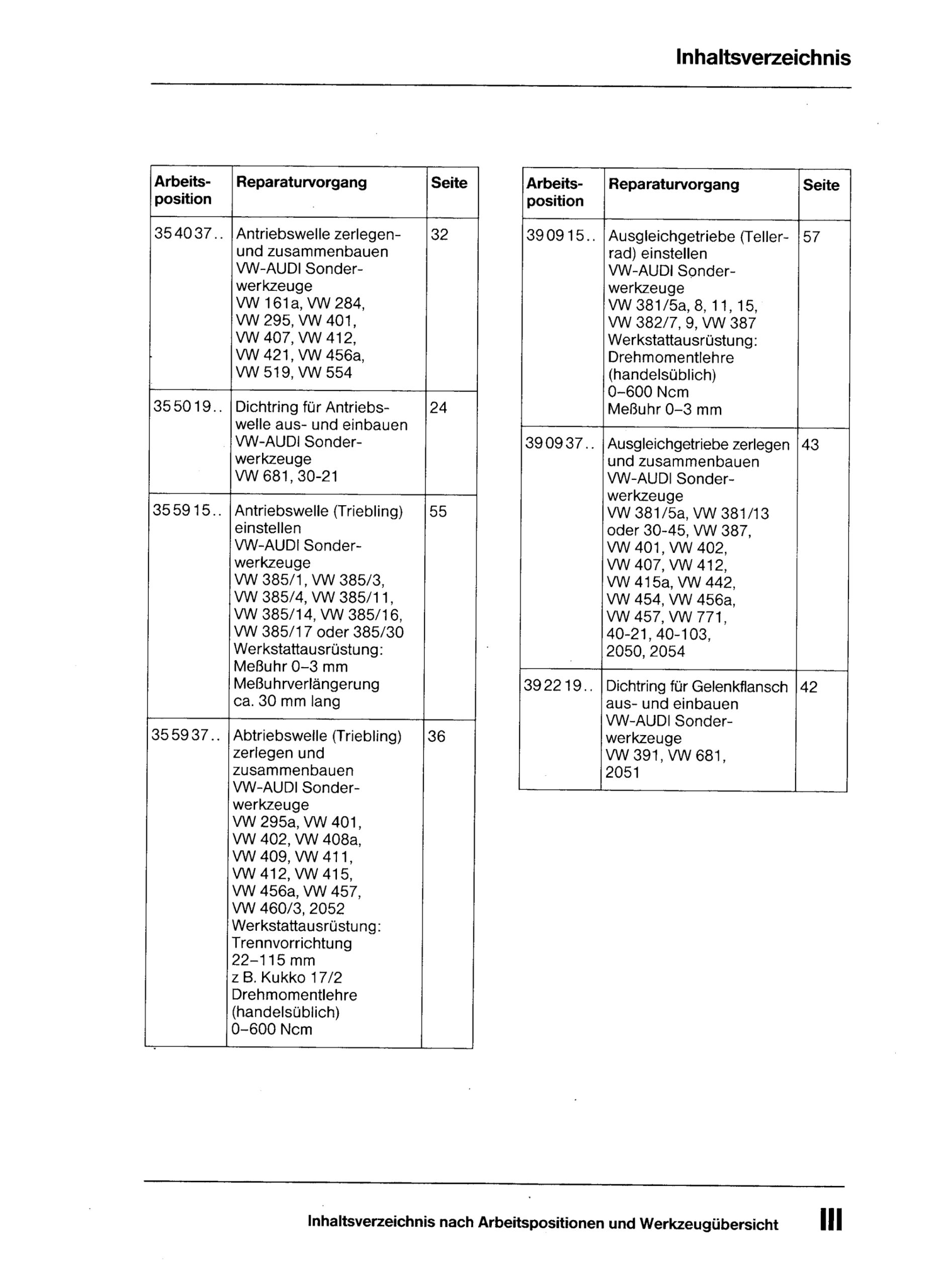 Inhaltsverzeichnis

| Arbeits-position | Reparaturvorgang | Seite |
|---|---|---|
| 35 40 37.. | Antriebswelle zerlegen- und zusammenbauen VW-AUDI Sonderwerkzeuge VW 161a, VW 284, VW 295, VW 401, VW 407, VW 412, VW 421, VW 456a, VW 519, VW 554 | 32 |
| 35 50 19.. | Dichtring für Antriebswelle aus- und einbauen VW-AUDI Sonderwerkzeuge VW 681, 30-21 | 24 |
| 35 59 15.. | Antriebswelle (Triebling) einstellen VW-AUDI Sonderwerkzeuge VW 385/1, VW 385/3, VW 385/4, VW 385/11, VW 385/14, VW 385/16, VW 385/17 oder 385/30 Werkstattausrüstung: Meßuhr 0–3 mm Meßuhrverlängerung ca. 30 mm lang | 55 |
| 35 59 37.. | Abtriebswelle (Triebling) zerlegen und zusammenbauen VW-AUDI Sonderwerkzeuge VW 295a, VW 401, VW 402, VW 408a, VW 409, VW 411, VW 412, VW 415, VW 456a, VW 457, VW 460/3, 2052 Werkstattausrüstung: Trennvorrichtung 22–115 mm z B. Kukko 17/2 Drehmomentlehre (handelsüblich) 0–600 Ncm | 36 |

| Arbeits-position | Reparaturvorgang | Seite |
|---|---|---|
| 39 09 15.. | Ausgleichgetriebe (Tellerrad) einstellen VW-AUDI Sonderwerkzeuge VW 381/5a, 8, 11, 15, VW 382/7, 9, VW 387 Werkstattausrüstung: Drehmomentlehre (handelsüblich) 0–600 Ncm Meßuhr 0–3 mm | 57 |
| 39 09 37.. | Ausgleichgetriebe zerlegen und zusammenbauen VW-AUDI Sonderwerkzeuge VW 381/5a, VW 381/13 oder 30-45, VW 387, VW 401, VW 402, VW 407, VW 412, VW 415a, VW 442, VW 454, VW 456a, VW 457, VW 771, 40-21, 40-103, 2050, 2054 | 43 |
| 39 22 19.. | Dichtring für Gelenkflansch aus- und einbauen VW-AUDI Sonderwerkzeuge VW 391, VW 681, 2051 | 42 |

Inhaltsverzeichnis nach Arbeitspositionen und Werkzeugübersicht III